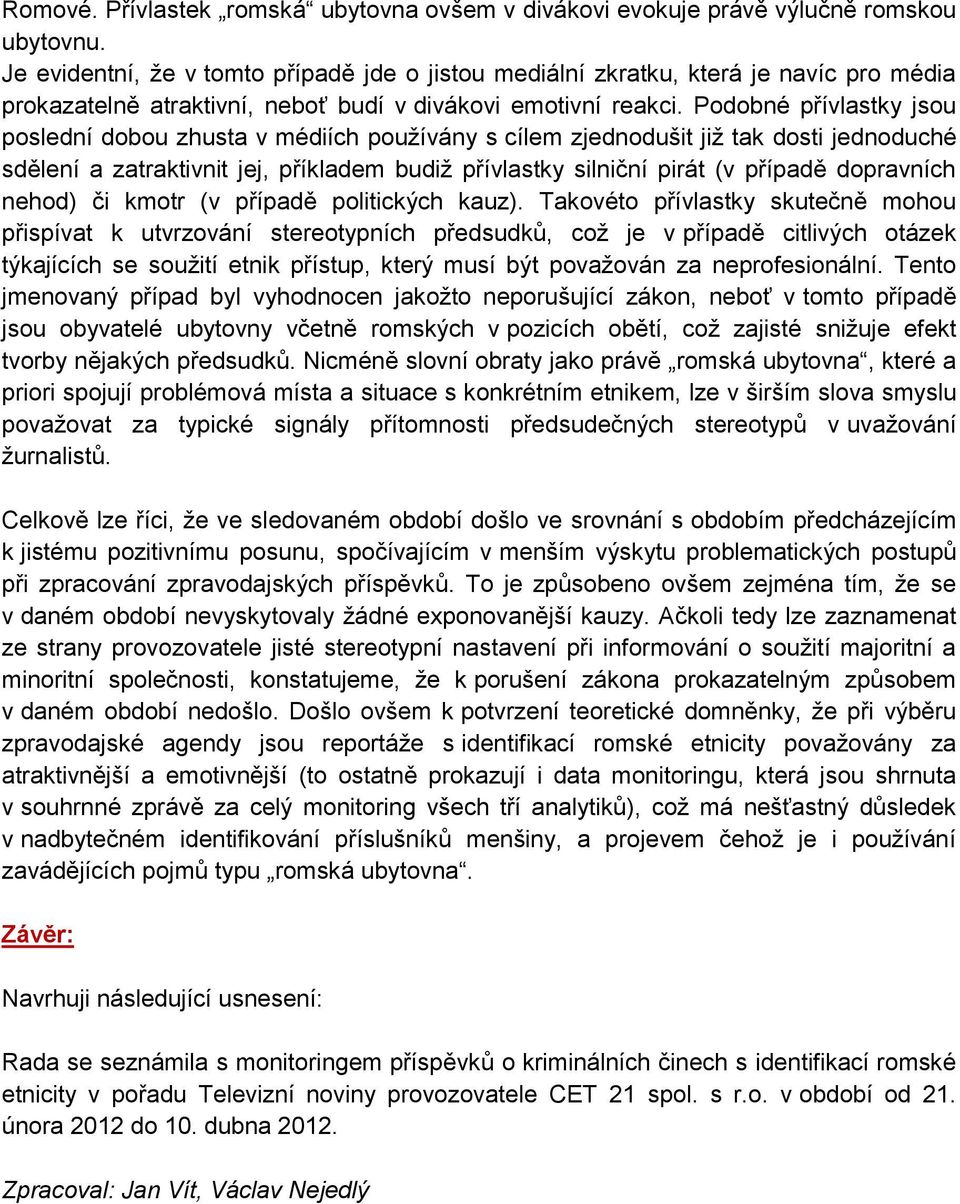 Romové. Přívlastek „romská“ ubytovna ovšem v divákovi evokuje právě výlučně romskou ubytovnu.
Je evidentní, že v tomto případě jde o jistou mediální zkratku, která je navíc pro média prokazatelně atraktivní, neboť budí v divákovi emotivní reakci. Podobné přívlastky jsou poslední dobou zhusta v médiích používány s cílem zjednodušit již tak dosti jednoduché sdělení a zatraktivnit jej, příkladem budiž přívlastky silniční pirát (v případě dopravních nehod) či kmotr (v případě politických kauz). Takovéto přívlastky skutečně mohou přispívat k utvrzování stereotypních předsudků, což je v případě citlivých otázek týkajících se soužití etnik přístup, který musí být považován za neprofesionální. Tento jmenovaný případ byl vyhodnocen jakožto neporušující zákon, neboť v tomto případě jsou obyvatelé ubytovny včetně romských v pozicích obětí, což zajisté snižuje efekt tvorby nějakých předsudků. Nicméně slovní obraty jako právě „romská ubytovna“, které a priori spojují problémová místa a situace s konkrétním etnikem, lze v širším slova smyslu považovat za typické signály přítomnosti předsudečných stereotypů v uvažování žurnalistů.

Celkově lze říci, že ve sledovaném období došlo ve srovnání s obdobím předcházejícím k jistému pozitivnímu posunu, spočívajícím v menším výskytu problematických postupů při zpracování zpravodajských příspěvků. To je způsobeno ovšem zejména tím, že se v daném období nevyskytovaly žádné exponovanější kauzy. Ačkoli tedy lze zaznamenat ze strany provozovatele jisté stereotypní nastavení při informování o soužití majoritní a minoritní společnosti, konstatujeme, že k porušení zákona prokazatelným způsobem v daném období nedošlo. Došlo ovšem k potvrzení teoretické domněnky, že při výběru zpravodajské agendy jsou reportáže s identifikací romské etnicity považovány za atraktivnější a emotivnější (to ostatně prokazují i data monitoringu, která jsou shrnuta v souhrnné zprávě za celý monitoring všech tří analytiků), což má nešťastný důsledek v nadbytečném identifikování příslušníků menšiny, a projevem čehož je i používání zavádějících pojmů typu „romská ubytovna“.

Závěr:

Navrhuji následující usnesení:

Rada se seznámila s monitoringem příspěvků o kriminálních činech s identifikací romské etnicity v pořadu Televizní noviny provozovatele CET 21 spol. s r.o. v období od 21. února 2012 do 10. dubna 2012.

Zpracoval: Jan Vít, Václav Nejedlý